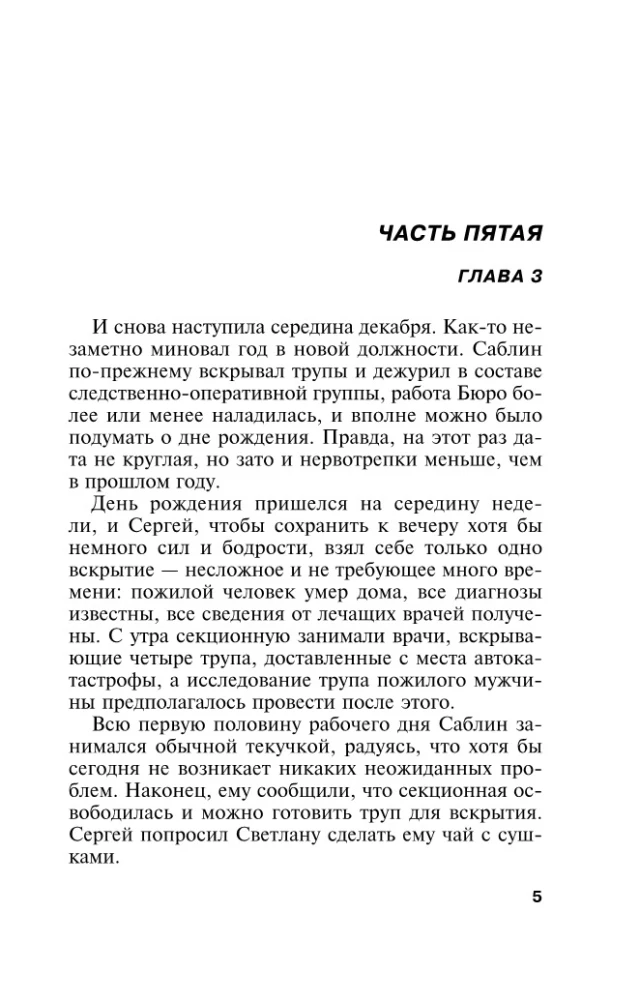 ЧАСТЬ ПЯТАЯ

ГЛАВА 3

И снова наступила середина декабря. Как-то незаметно миновал год в новой должности. Саблин по-прежнему вскрывал трупы и дежурил в составе следственно-оперативной группы, работа Бюро более или менее наладилась, и вполне можно было подумать о дне рождения. Правда, на этот раз дата не круглая, но зато и нервотрепки меньше, чем в прошлом году.

День рождения пришелся на середину недели, и Сергей, чтобы сохранить к вечеру хотя бы немного сил и бодрости, взял себе только одно вскрытие — несложное и не требующее много времени: пожилой человек умер дома, все диагнозы известны, все сведения от лечащих врачей получены. С утра секционную занимали врачи, вскрывающие четыре трупа, доставленные с места автокатастрофы, а исследование трупа пожилого мужчины предполагалось провести после этого.

Всю первую половину рабочего дня Саблин занимался обычной текучкой, радуясь, что хотя бы сегодня не возникает никаких неожиданных проблем. Наконец, ему сообщили, что секционная освободилась и можно готовить труп для вскрытия. Сергей попросил Светлану сделать ему чай с сушками.

5